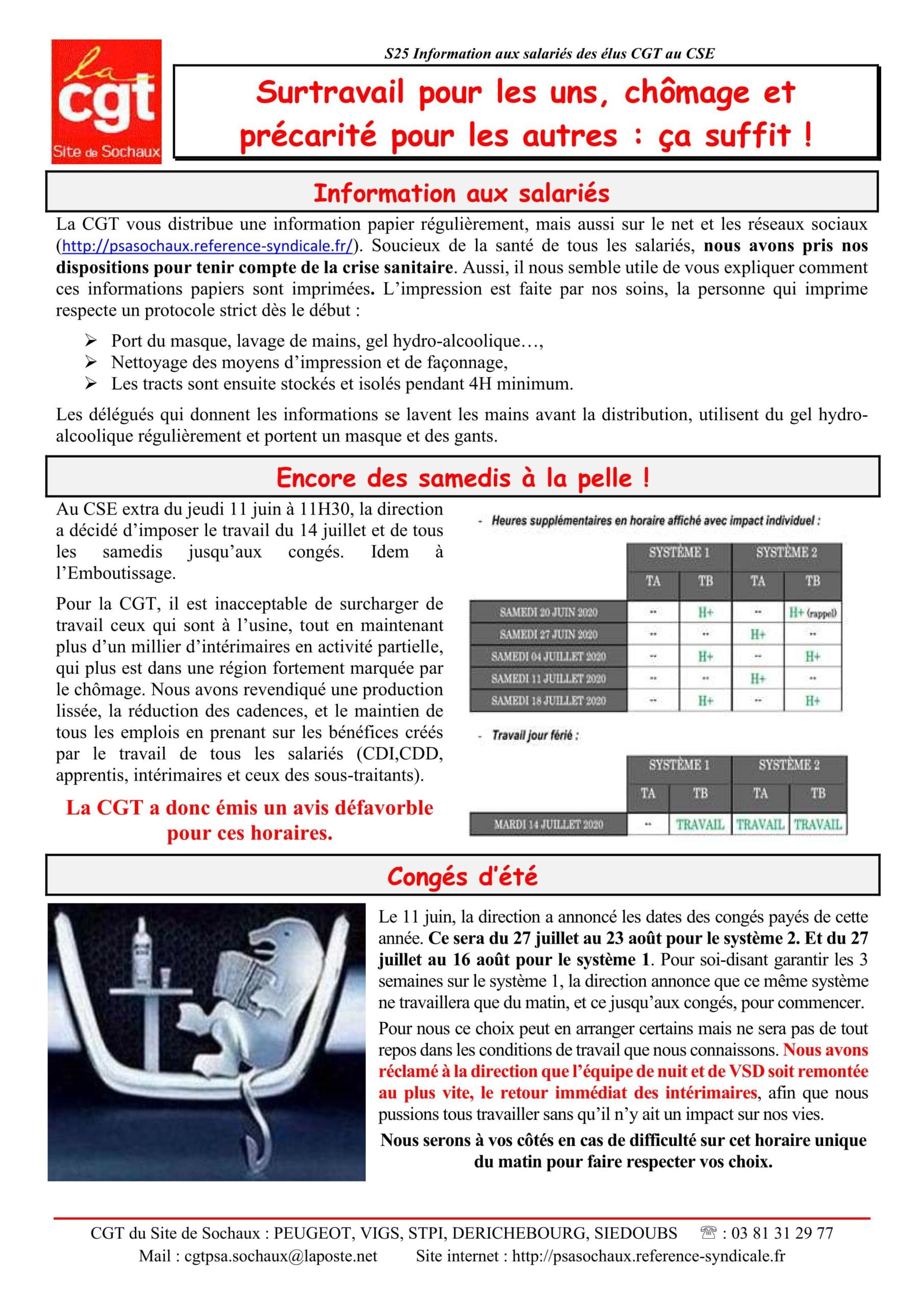 la cgt
Site de Sochaux

S25 Information aux salariés des élus CGT au CSE

Surtravail pour les uns, chômage et précarité pour les autres : ça suffit !

Information aux salariés

La CGT vous distribue une information papier régulièrement, mais aussi sur le net et les réseaux sociaux (http://psasochaux.reference-syndicale.fr/). Soucieux de la santé de tous les salariés, nous avons pris nos dispositions pour tenir compte de la crise sanitaire. Aussi, il nous semble utile de vous expliquer comment ces informations papiers sont imprimées. L'impression est faite par nos soins, la personne qui imprime respecte un protocole strict dès le début :

➢ Port du masque, lavage de mains, gel hydro-alcoolique…,
➢ Nettoyage des moyens d'impression et de façonnage,
➢ Les tracts sont ensuite stockés et isolés pendant 4H minimum.

Les délégués qui donnent les informations se lavent les mains avant la distribution, utilisent du gel hydro-alcoolique régulièrement et portent un masque et des gants.

Encore des samedis à la pelle !

Au CSE extra du jeudi 11 juin à 11H30, la direction a décidé d'imposer le travail du 14 juillet et de tous les samedis jusqu'aux congés. Idem à l'Emboutissage.

Pour la CGT, il est inacceptable de surcharger de travail ceux qui sont à l'usine, tout en maintenant plus d'un millier d'intérimaires en activité partielle, qui plus est dans une région fortement marquée par le chômage. Nous avons revendiqué une production lissée, la réduction des cadences, et le maintien de tous les emplois en prenant sur les bénéfices créés par le travail de tous les salariés (CDI,CDD, apprentis, intérimaires et ceux des sous-traitants).

La CGT a donc émis un avis défavorble pour ces horaires.

- Heures supplémentaires en horaire affiché avec impact individuel :

| | SYSTÈME 1 | | SYSTÈME 2 | |
|---|---|---|---|---|
| | TA | TB | TA | TB |
| SAMEDI 20 JUIN 2020 | -- | H+ | -- | H+ (rappel) |
| SAMEDI 27 JUIN 2020 | -- | -- | H+ | -- |
| SAMEDI 04 JUILLET 2020 | -- | H+ | -- | H+ |
| SAMEDI 11 JUILLET 2020 | -- | -- | H+ | -- |
| SAMEDI 18 JUILLET 2020 | -- | H+ | -- | H+ |

- Travail jour férié :

| | SYSTÈME 1 | | SYSTÈME 2 | |
|---|---|---|---|---|
| | TA | TB | TA | TB |
| MARDI 14 JUILLET 2020 | -- | TRAVAIL | TRAVAIL | TRAVAIL |

Congés d'été

Le 11 juin, la direction a annoncé les dates des congés payés de cette année. Ce sera du 27 juillet au 23 août pour le système 2. Et du 27 juillet au 16 août pour le système 1. Pour soi-disant garantir les 3 semaines sur le système 1, la direction annonce que ce même système ne travaillera que du matin, et ce jusqu'aux congés, pour commencer.

Pour nous ce choix peut en arranger certains mais ne sera pas de tout repos dans les conditions de travail que nous connaissons. Nous avons réclamé à la direction que l'équipe de nuit et de VSD soit remontée au plus vite, le retour immédiat des intérimaires, afin que nous pussions tous travailler sans qu'il n'y ait un impact sur nos vies.

Nous serons à vos côtés en cas de difficulté sur cet horaire unique du matin pour faire respecter vos choix.

CGT du Site de Sochaux : PEUGEOT, VIGS, STPI, DERICHEBOURG, SIEDOUBS ☏ : 03 81 31 29 77
Mail : cgtpsa.sochaux@laposte.net Site internet : http://psasochaux.reference-syndicale.fr